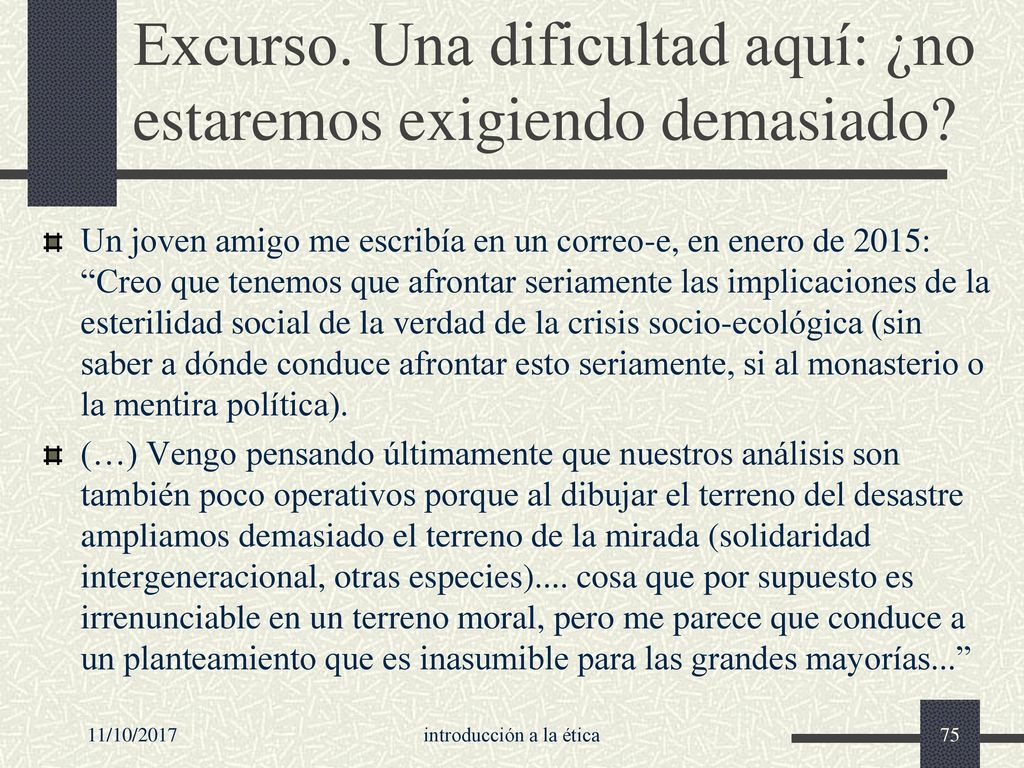 Excurso. Una dificultad aquí: ¿no estaremos exigiendo demasiado?

Un joven amigo me escribía en un correo-e, en enero de 2015: “Creo que tenemos que afrontar seriamente las implicaciones de la esterilidad social de la verdad de la crisis socio-ecológica (sin saber a dónde conduce afrontar esto seriamente, si al monasterio o la mentira política).

(…) Vengo pensando últimamente que nuestros análisis son también poco operativos porque al dibujar el terreno del desastre ampliamos demasiado el terreno de la mirada (solidaridad intergeneracional, otras especies).... cosa que por supuesto es irrenunciable en un terreno moral, pero me parece que conduce a un planteamiento que es inasumible para las grandes mayorías...”

11/10/2017

introducción a la ética

75